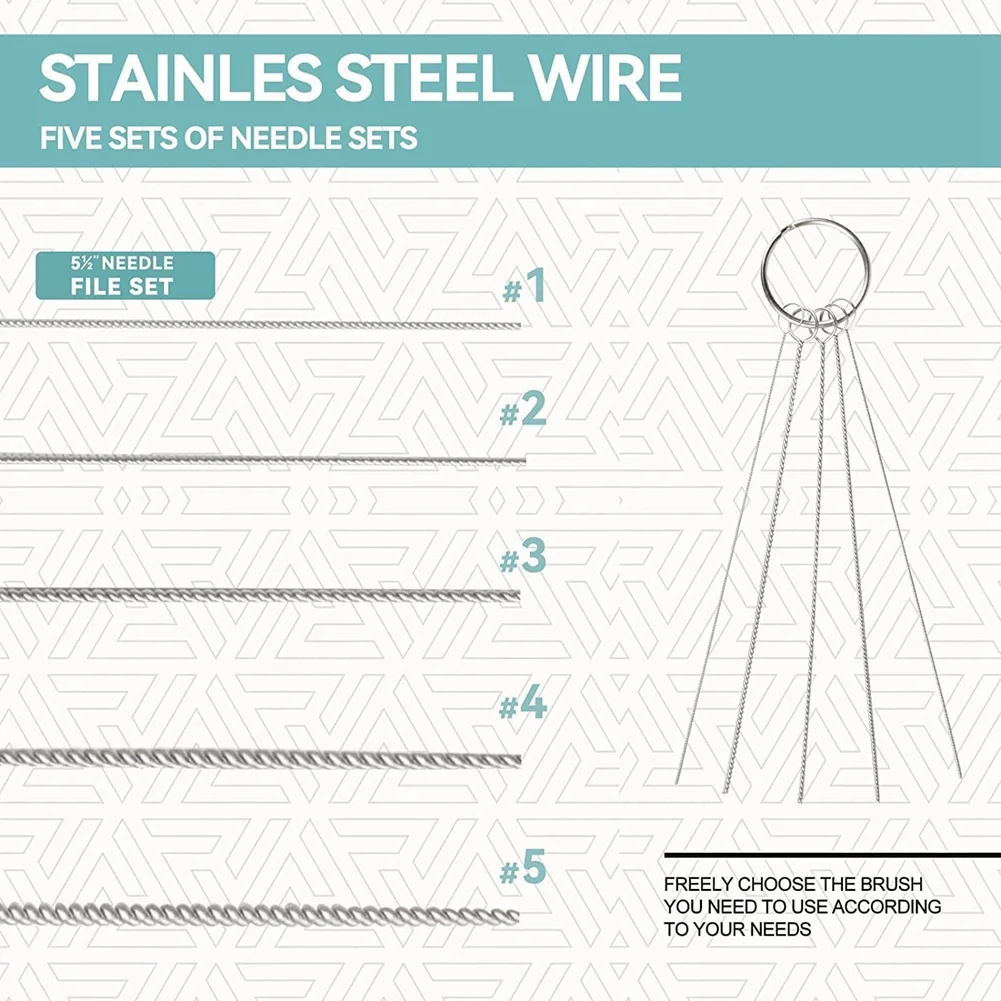 STAINLES STEEL WIRE

FIVE SETS OF NEEDLE SETS

5½" NEEDLE
FILE SET

#1

#2

#3

#4

#5

FREELY CHOOSE THE BRUSH YOU NEED TO USE ACCORDING TO YOUR NEEDS